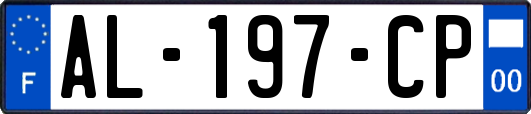 F

AL-197-CP

00